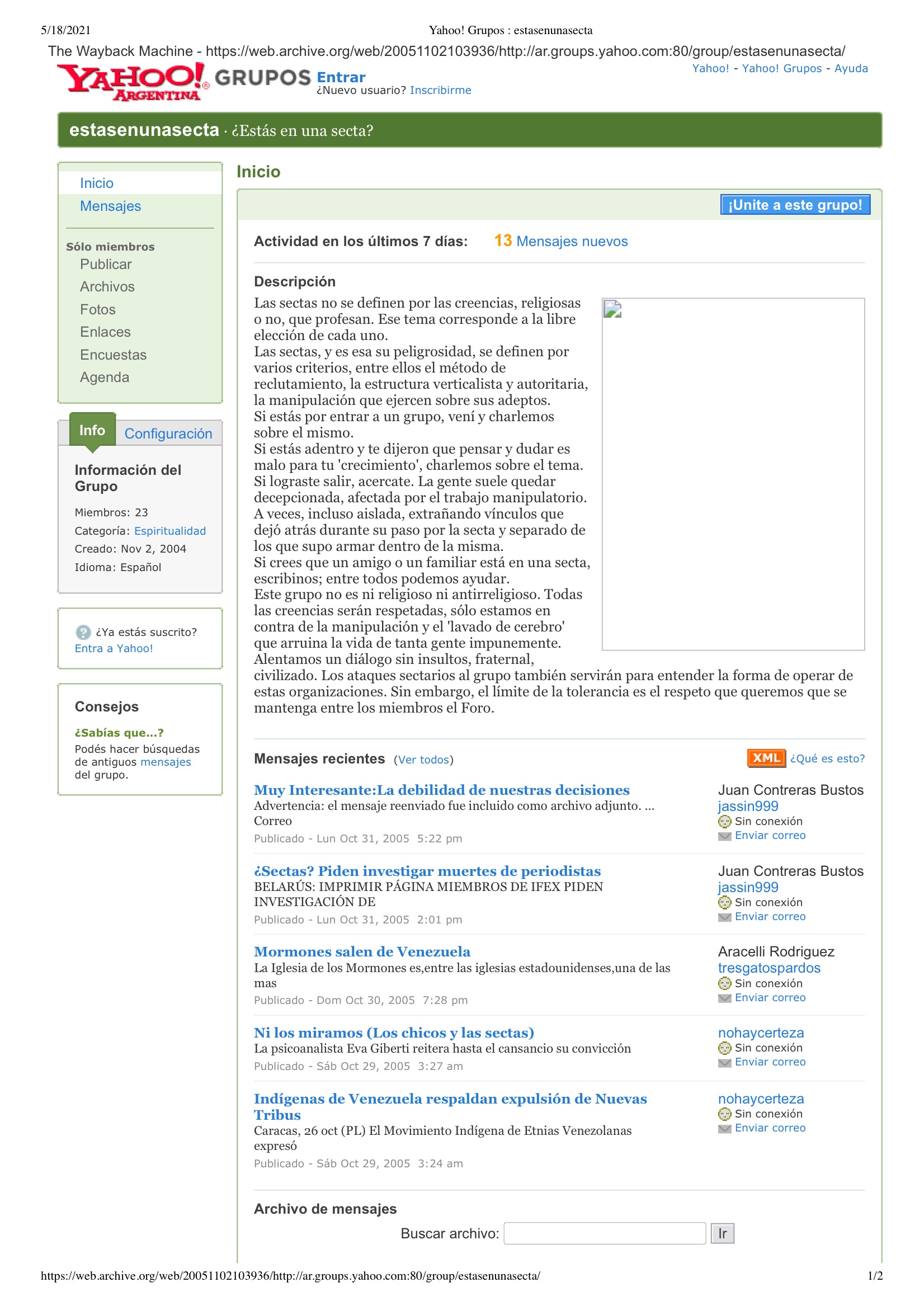 5/18/2021 Yahoo! Grupos : estasenunasecta

The Wayback Machine - https://web.archive.org/web/20051102103936/http://ar.groups.yahoo.com:80/group/estasenunasecta/

YAHOO! ARGENTINA GRUPOS Entrar
¿Nuevo usuario? Inscribirme

Yahoo! - Yahoo! Grupos - Ayuda

estasenunasecta · ¿Estás en una secta?

Inicio
Mensajes

Sólo miembros
Publicar
Archivos
Fotos
Enlaces
Encuestas
Agenda

Info Configuración

Información del Grupo
Miembros: 23
Categoría: Espiritualidad
Creado: Nov 2, 2004
Idioma: Español

¿Ya estás suscrito?
Entra a Yahoo!

Consejos
¿Sabías que...?
Podés hacer búsquedas de antiguos mensajes del grupo.

Inicio

¡Unite a este grupo!

Actividad en los últimos 7 días: 13 Mensajes nuevos

Descripción

Las sectas no se definen por las creencias, religiosas o no, que profesan. Ese tema corresponde a la libre elección de cada uno.
Las sectas, y es esa su peligrosidad, se definen por varios criterios, entre ellos el método de reclutamiento, la estructura verticalista y autoritaria, la manipulación que ejercen sobre sus adeptos.
Si estás por entrar a un grupo, vení y charlemos sobre el mismo.
Si estás adentro y te dijeron que pensar y dudar es malo para tu 'crecimiento', charlemos sobre el tema.
Si lograste salir, acercate. La gente suele quedar decepcionada, afectada por el trabajo manipulatorio. A veces, incluso aislada, extrañando vínculos que dejó atrás durante su paso por la secta y separado de los que supo armar dentro de la misma.
Si crees que un amigo o un familiar está en una secta, escribinos; entre todos podemos ayudar.
Este grupo no es ni religioso ni antirreligioso. Todas las creencias serán respetadas, sólo estamos en contra de la manipulación y el 'lavado de cerebro' que arruina la vida de tanta gente impunemente.
Alentamos un diálogo sin insultos, fraternal, civilizado. Los ataques sectarios al grupo también servirán para entender la forma de operar de estas organizaciones. Sin embargo, el límite de la tolerancia es el respeto que queremos que se mantenga entre los miembros el Foro.

Mensajes recientes (Ver todos) XML ¿Qué es esto?

Muy Interesante:La debilidad de nuestras decisiones
Advertencia: el mensaje reenviado fue incluido como archivo adjunto. ... Correo
Publicado - Lun Oct 31, 2005 5:22 pm
Juan Contreras Bustos
jassin999
Sin conexión
Enviar correo

¿Sectas? Piden investigar muertes de periodistas
BELARÚS: IMPRIMIR PÁGINA MIEMBROS DE IFEX PIDEN INVESTIGACIÓN DE
Publicado - Lun Oct 31, 2005 2:01 pm
Juan Contreras Bustos
jassin999
Sin conexión
Enviar correo

Mormones salen de Venezuela
La Iglesia de los Mormones es,entre las iglesias estadounidenses,una de las mas
Publicado - Dom Oct 30, 2005 7:28 pm
Aracelli Rodriguez
tresgatospardos
Sin conexión
Enviar correo

Ni los miramos (Los chicos y las sectas)
La psicoanalista Eva Giberti reitera hasta el cansancio su convicción
Publicado - Sáb Oct 29, 2005 3:27 am
nohaycerteza
Sin conexión
Enviar correo

Indígenas de Venezuela respaldan expulsión de Nuevas Tribus
Caracas, 26 oct (PL) El Movimiento Indígena de Etnias Venezolanas expresó
Publicado - Sáb Oct 29, 2005 3:24 am
nohaycerteza
Sin conexión
Enviar correo

Archivo de mensajes
Buscar archivo: Ir

https://web.archive.org/web/20051102103936/http://ar.groups.yahoo.com:80/group/estasenunasecta/ 1/2